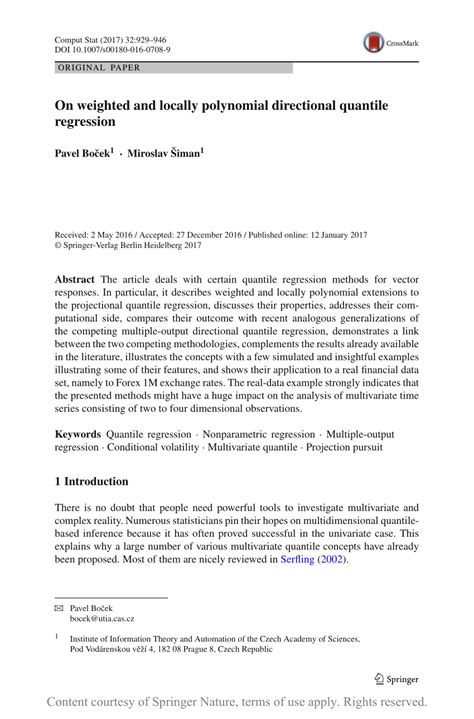 Comput Stat (2017) 32:929–946
DOI 10.1007/s00180-016-0708-9

CrossMark

ORIGINAL PAPER

On weighted and locally polynomial directional quantile regression

Pavel Boček$^1$ · Miroslav Šiman$^1$

Received: 2 May 2016 / Accepted: 27 December 2016 / Published online: 12 January 2017
© Springer-Verlag Berlin Heidelberg 2017

Abstract The article deals with certain quantile regression methods for vector responses. In particular, it describes weighted and locally polynomial extensions to the projectional quantile regression, discusses their properties, addresses their computational side, compares their outcome with recent analogous generalizations of the competing multiple-output directional quantile regression, demonstrates a link between the two competing methodologies, complements the results already available in the literature, illustrates the concepts with a few simulated and insightful examples illustrating some of their features, and shows their application to a real financial data set, namely to Forex 1M exchange rates. The real-data example strongly indicates that the presented methods might have a huge impact on the analysis of multivariate time series consisting of two to four dimensional observations.

Keywords Quantile regression · Nonparametric regression · Multiple-output regression · Conditional volatility · Multivariate quantile · Projection pursuit

1 Introduction

There is no doubt that people need powerful tools to investigate multivariate and complex reality. Numerous statisticians pin their hopes on multidimensional quantile-based inference because it has often proved successful in the univariate case. This explains why a large number of various multivariate quantile concepts have already been proposed. Most of them are nicely reviewed in Serfling (2002).

✉ Pavel Boček
bocek@utia.cas.cz

$^1$ Institute of Information Theory and Automation of the Czech Academy of Sciences, Pod Vodárenskou věží 4, 182 08 Prague 8, Czech Republic

Springer

Content courtesy of Springer Nature, terms of use apply. Rights reserved.